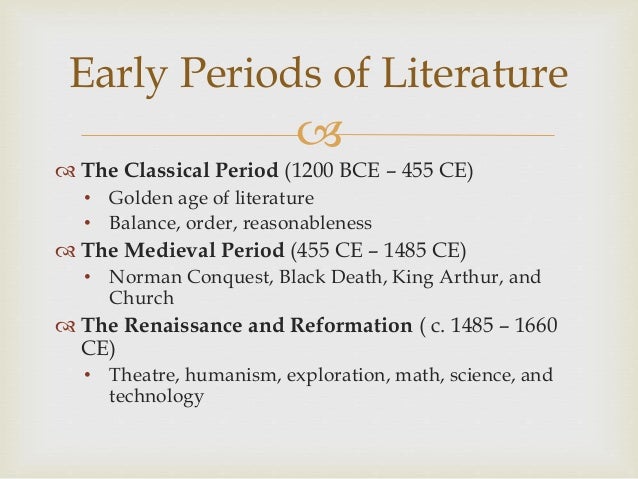 Early Periods of Literature

The Classical Period (1200 BCE – 455 CE)
• Golden age of literature
• Balance, order, reasonableness

The Medieval Period (455 CE – 1485 CE)
• Norman Conquest, Black Death, King Arthur, and Church

The Renaissance and Reformation ( c. 1485 – 1660 CE)
• Theatre, humanism, exploration, math, science, and technology